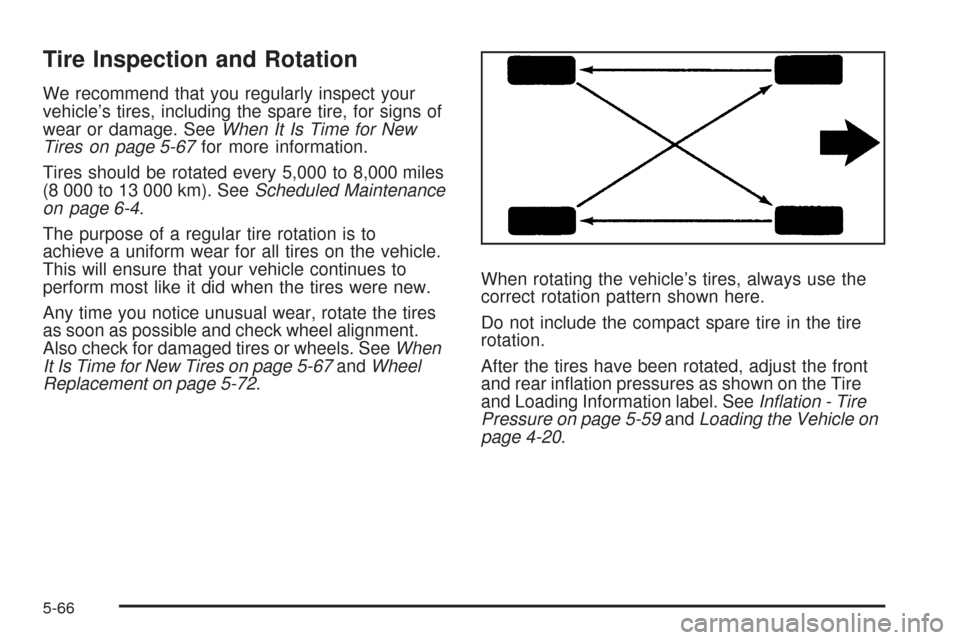 Tire Inspection and Rotation

We recommend that you regularly inspect your vehicle's tires, including the spare tire, for signs of wear or damage. See When It Is Time for New Tires on page 5-67 for more information.

Tires should be rotated every 5,000 to 8,000 miles (8 000 to 13 000 km). See Scheduled Maintenance on page 6-4.

The purpose of a regular tire rotation is to achieve a uniform wear for all tires on the vehicle. This will ensure that your vehicle continues to perform most like it did when the tires were new.

Any time you notice unusual wear, rotate the tires as soon as possible and check wheel alignment. Also check for damaged tires or wheels. See When It Is Time for New Tires on page 5-67 and Wheel Replacement on page 5-72.

When rotating the vehicle's tires, always use the correct rotation pattern shown here.

Do not include the compact spare tire in the tire rotation.

After the tires have been rotated, adjust the front and rear inflation pressures as shown on the Tire and Loading Information label. See Inflation - Tire Pressure on page 5-59 and Loading the Vehicle on page 4-20.

5-66

carmanualsonline.info